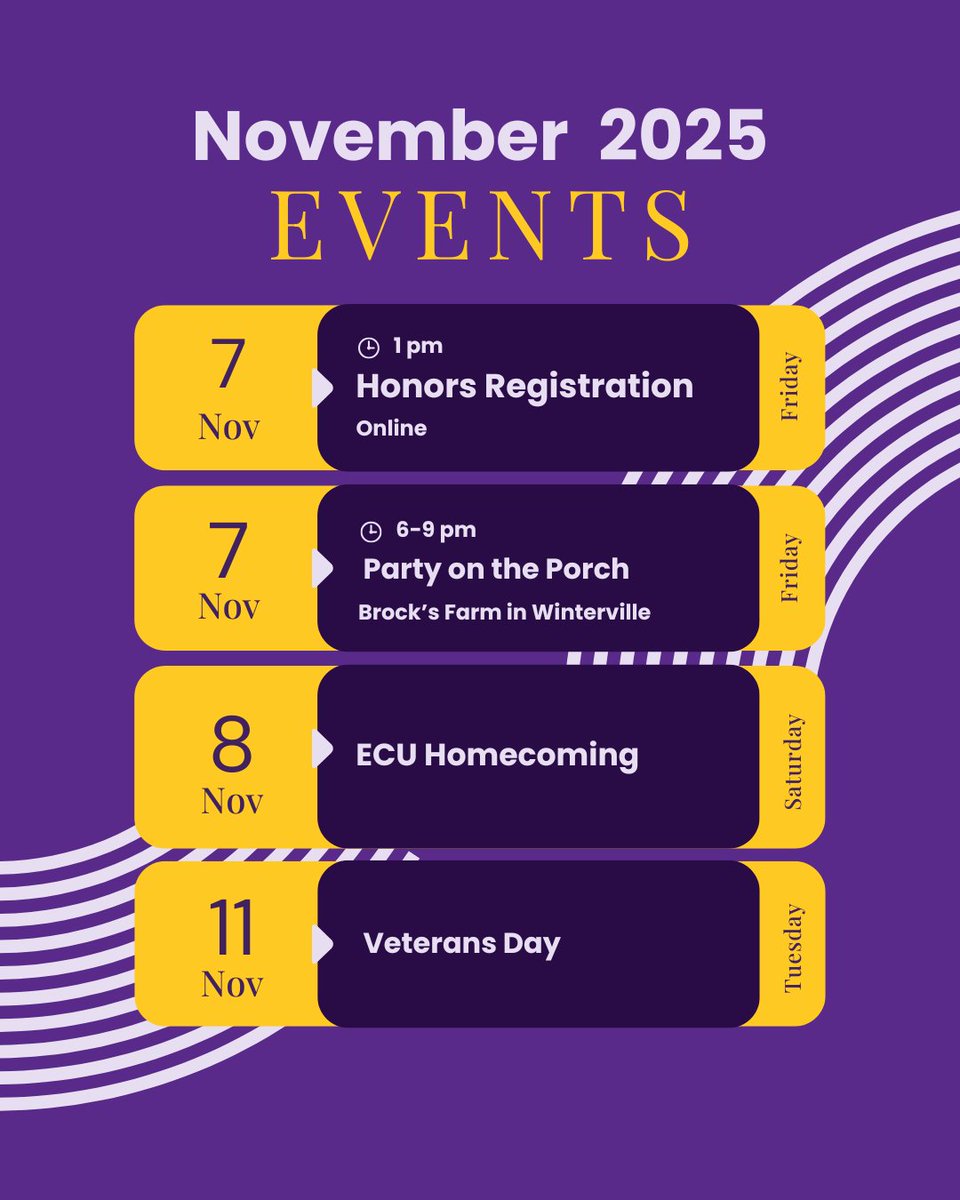 November 2025
EVENTS

7
Nov

1 pm
Honors Registration
Online

Friday

7
Nov

6-9 pm
Party on the Porch
Brock's Farm in Winterville

Friday

8
Nov

ECU Homecoming

Saturday

11
Nov

Veterans Day

Tuesday